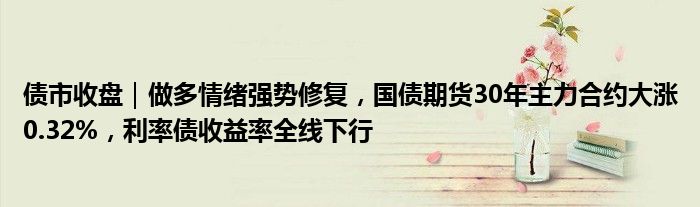 债市收盘｜做多情绪强势修复，国债期货30年主力合约大涨0.32%，利率债收益率全线下行